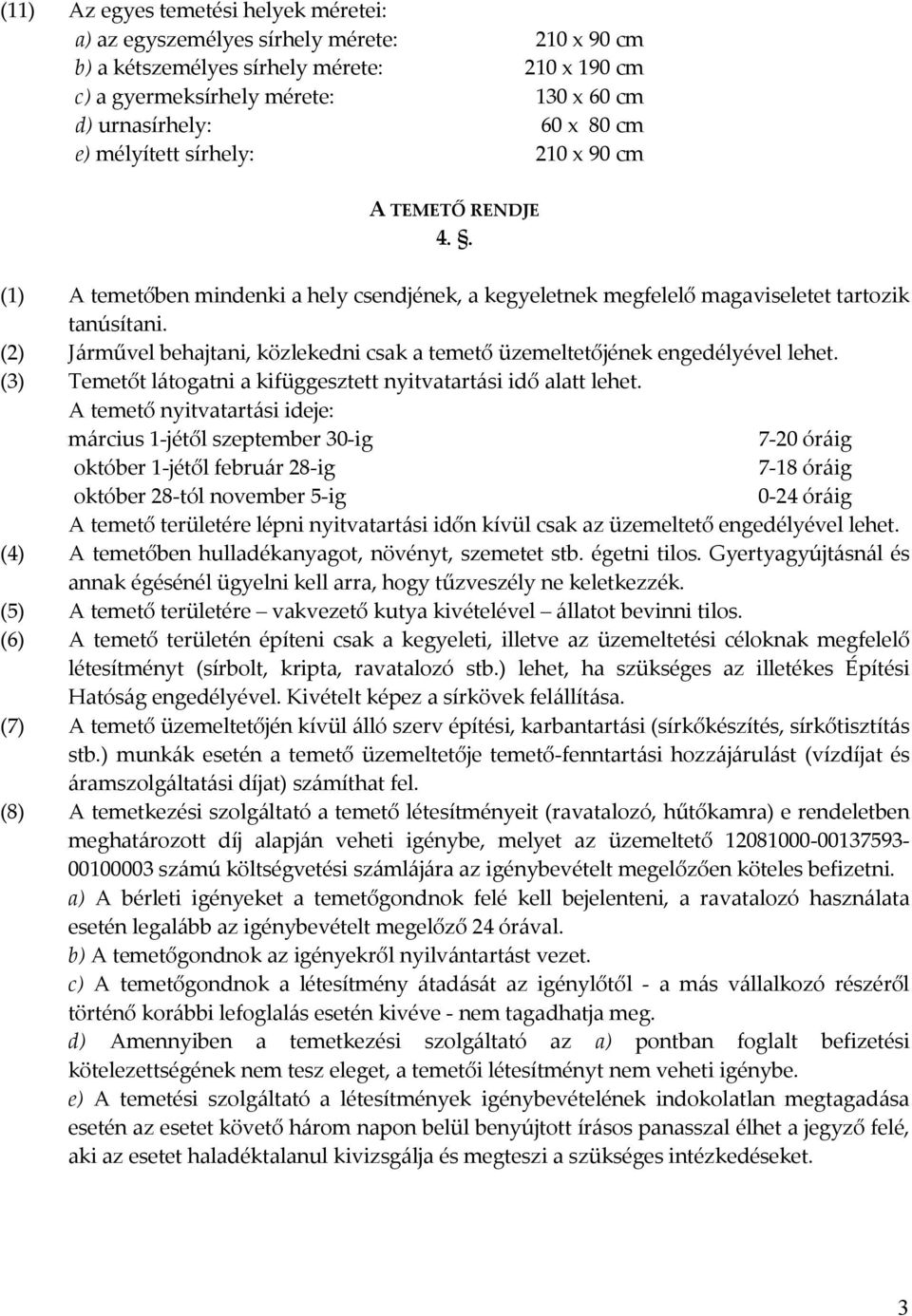 (11) Az egyes temetési helyek méretei:
a) az egyszemélyes sírhely mérete: 210 x 90 cm
b) a kétszemélyes sírhely mérete: 210 x 190 cm
c) a gyermeksírhely mérete: 130 x 60 cm
d) urnasírhely: 60 x 80 cm
e) mélyített sírhely: 210 x 90 cm

A TEMETŐ RENDJE
4. §.

(1) A temetőben mindenki a hely csendjének, a kegyeletnek megfelelő magaviseletet tartozik tanúsítani.
(2) Járművel behajtani, közlekedni csak a temető üzemeltetőjének engedélyével lehet.
(3) Temetőt látogatni a kifüggesztett nyitvatartási idő alatt lehet.
A temető nyitvatartási ideje:
március 1-jétől szeptember 30-ig 7-20 óráig
október 1-jétől február 28-ig 7-18 óráig
október 28-tól november 5-ig 0-24 óráig
A temető területére lépni nyitvatartási időn kívül csak az üzemeltető engedélyével lehet.
(4) A temetőben hulladékanyagot, növényt, szemetet stb. égetni tilos. Gyertyagyújtásnál és annak égésénél ügyelni kell arra, hogy tűzveszély ne keletkezzék.
(5) A temető területére – vakvezető kutya kivételével – állatot bevinni tilos.
(6) A temető területén építeni csak a kegyeleti, illetve az üzemeltetési céloknak megfelelő létesítményt (sírbolt, kripta, ravatalozó stb.) lehet, ha szükséges az illetékes Építési Hatóság engedélyével. Kivételt képez a sírkövek felállítása.
(7) A temető üzemeltetőjén kívül álló szerv építési, karbantartási (sírkőkészítés, sírkőtisztítás stb.) munkák esetén a temető üzemeltetője temető-fenntartási hozzájárulást (vízdíjat és áramszolgáltatási díjat) számíthat fel.
(8) A temetkezési szolgáltató a temető létesítményeit (ravatalozó, hűtőkamra) e rendeletben meghatározott díj alapján veheti igénybe, melyet az üzemeltető 12081000-00137593-00100003 számú költségvetési számlájára az igénybevételt megelőzően köteles befizetni.
a) A bérleti igényeket a temetőgondnok felé kell bejelenteni, a ravatalozó használata esetén legalább az igénybevételt megelőző 24 órával.
b) A temetőgondnok az igényekről nyilvántartást vezet.
c) A temetőgondnok a létesítmény átadását az igénylőtől - a más vállalkozó részéről történő korábbi lefoglalás esetén kivéve - nem tagadhatja meg.
d) Amennyiben a temetkezési szolgáltató az a) pontban foglalt befizetési kötelezettségének nem tesz eleget, a temetői létesítményt nem veheti igénybe.
e) A temetési szolgáltató a létesítmények igénybevételének indokolatlan megtagadása esetén az esetet követő három napon belül benyújtott írásos panasszal élhet a jegyző felé, aki az esetet haladéktalanul kivizsgálja és megteszi a szükséges intézkedéseket.

3